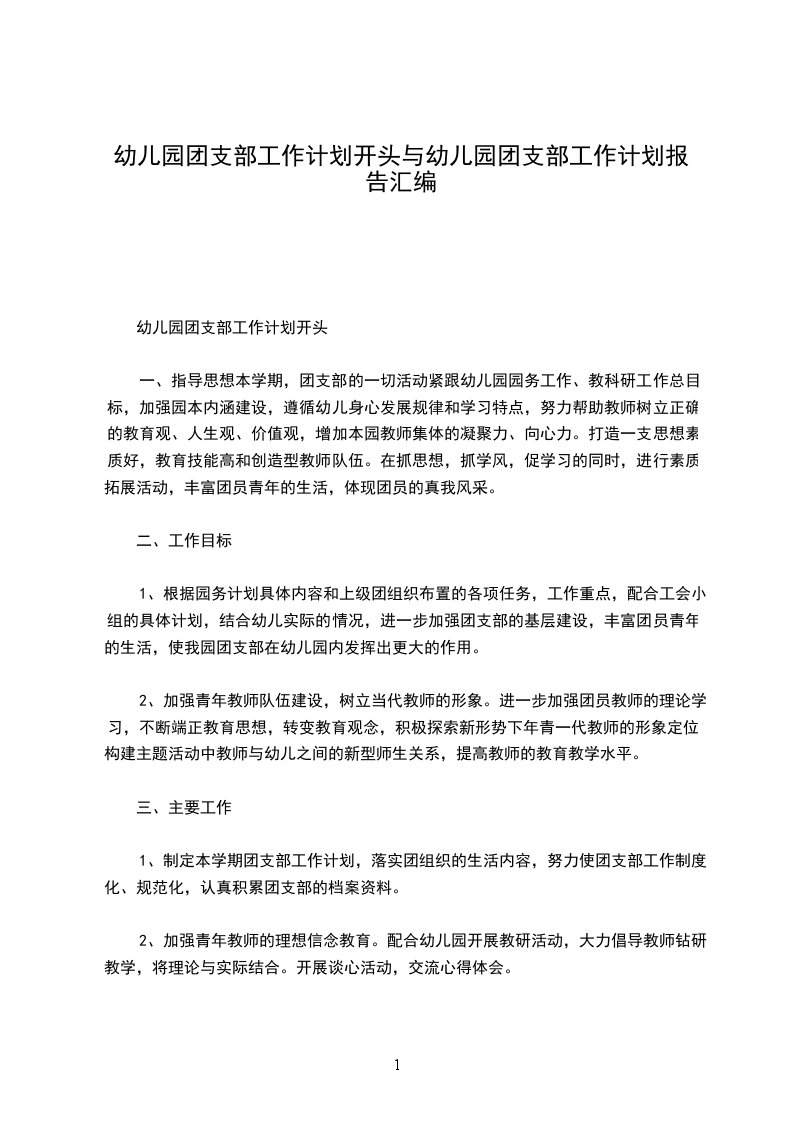 幼儿园团支部工作计划开头与幼儿园团支部工作计划报告汇编

幼儿园团支部工作计划开头

一、指导思想本学期，团支部的一切活动紧跟幼儿园园务工作、教科研工作总目标，加强园本内涵建设，遵循幼儿身心发展规律和学习特点，努力帮助教师树立正确的教育观、人生观、价值观，增加本园教师集体的凝聚力、向心力。打造一支思想素质好，教育技能高和创造型教师队伍。在抓思想，抓学风，促学习的同时，进行素质拓展活动，丰富团员青年的生活，体现团员的真我风采。

二、工作目标

1、根据园务计划具体内容和上级团组织布置的各项任务，工作重点，配合工会小组的具体计划，结合幼儿实际的情况，进一步加强团支部的基层建设，丰富团员青年的生活，使我园团支部在幼儿园内发挥出更大的作用。

2、加强青年教师队伍建设，树立当代教师的形象。进一步加强团员教师的理论学习，不断端正教育思想，转变教育观念，积极探索新形势下年青一代教师的形象定位构建主题活动中教师与幼儿之间的新型师生关系，提高教师的教育教学水平。

三、主要工作

1、制定本学期团支部工作计划，落实团组织的生活内容，努力使团支部工作制度化、规范化，认真积累团支部的档案资料。

2、加强青年教师的理想信念教育。配合幼儿园开展教研活动，大力倡导教师钻研教学，将理论与实际结合。开展谈心活动，交流心得体会。

1